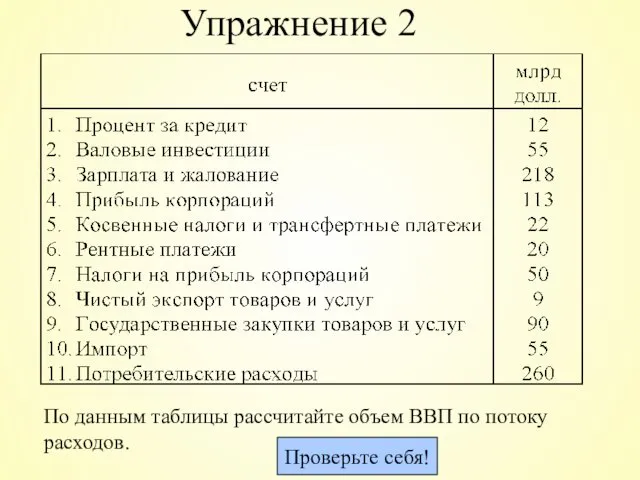 Упражнение 2

| счет | млрд долл. |
|---|---|
| 1. Процент за кредит | 12 |
| 2. Валовые инвестиции | 55 |
| 3. Зарплата и жалование | 218 |
| 4. Прибыль корпораций | 113 |
| 5. Косвенные налоги и трансфертные платежи | 22 |
| 6. Рентные платежи | 20 |
| 7. Налоги на прибыль корпораций | 50 |
| 8. Чистый экспорт товаров и услуг | 9 |
| 9. Государственные закупки товаров и услуг | 90 |
| 10. Импорт | 55 |
| 11. Потребительские расходы | 260 |

По данным таблицы рассчитайте объем ВВП по потоку расходов.

Проверьте себя!